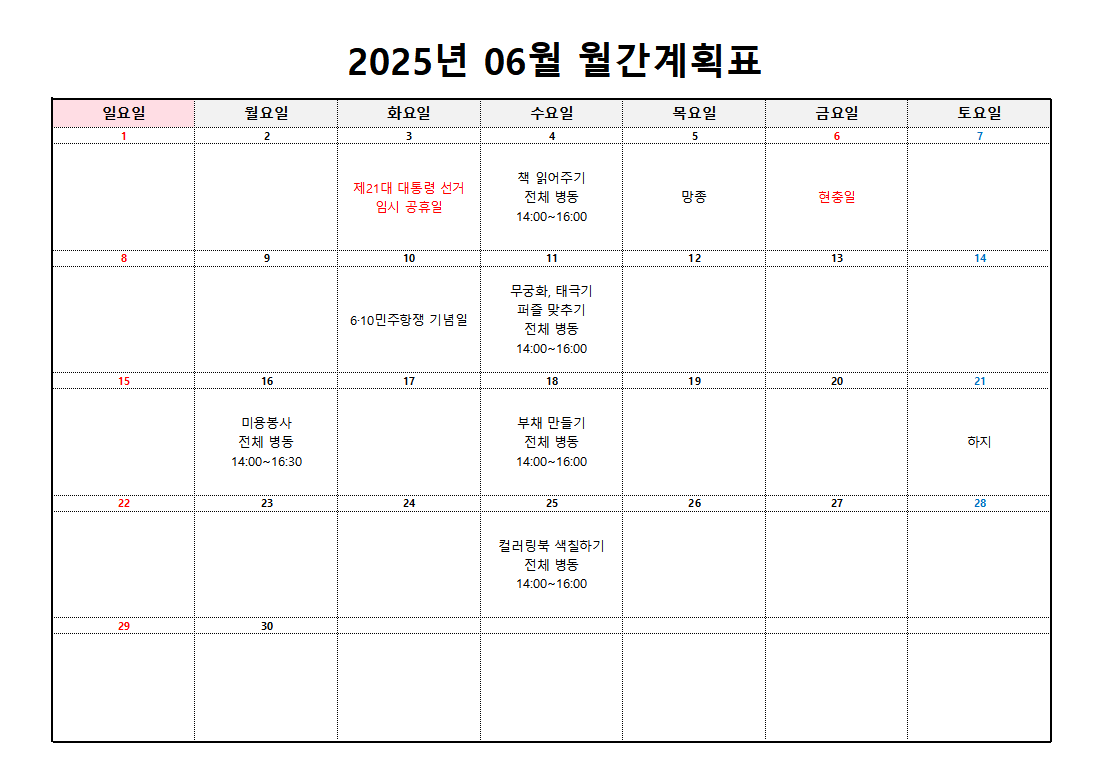 2025년 06월 월간계획표

| 일요일 | 월요일 | 화요일 | 수요일 | 목요일 | 금요일 | 토요일 |
|---|---|---|---|---|---|---|
| 1 | 2 | 3 | 4 | 5 | 6 | 7 |
| | | 제21대 대통령 선거 임시 공휴일 | 책 읽어주기 전체 병동 14:00~16:00 | 망종 | 현충일 | |
| 8 | 9 | 10 | 11 | 12 | 13 | 14 |
| | | 6·10민주항쟁 기념일 | 무궁화, 태극기 퍼즐 맞추기 전체 병동 14:00~16:00 | | | |
| 15 | 16 | 17 | 18 | 19 | 20 | 21 |
| | 미용봉사 전체 병동 14:00~16:30 | | 부채 만들기 전체 병동 14:00~16:00 | | | 하지 |
| 22 | 23 | 24 | 25 | 26 | 27 | 28 |
| | | | 컬러링북 색칠하기 전체 병동 14:00~16:00 | | | |
| 29 | 30 | | | | | |
| | | | | | | |